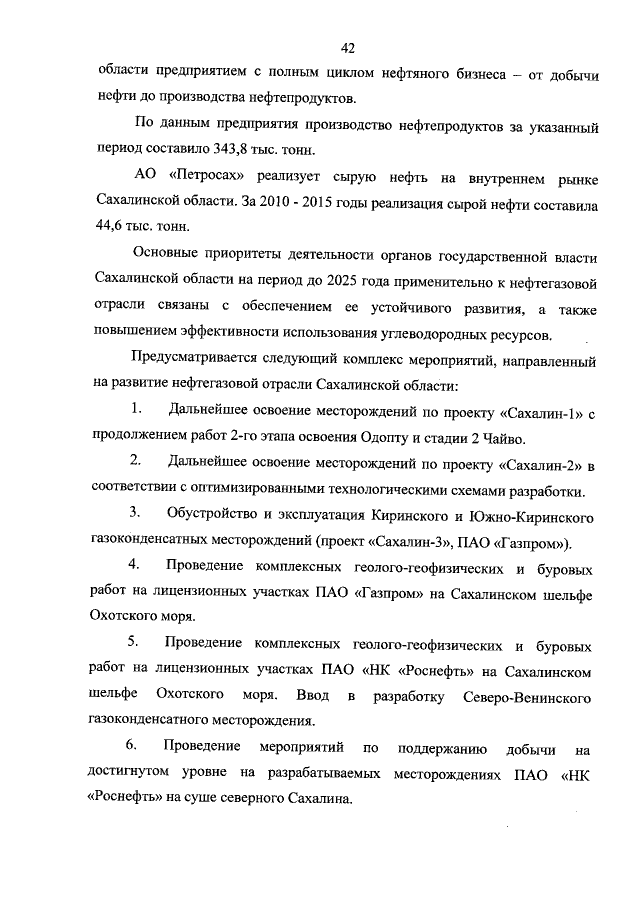 42

области предприятием с полным циклом нефтяного бизнеса – от добычи нефти до производства нефтепродуктов.

По данным предприятия производство нефтепродуктов за указанный период составило 343,8 тыс. тонн.

АО «Петросах» реализует сырую нефть на внутреннем рынке Сахалинской области. За 2010 - 2015 годы реализация сырой нефти составила 44,6 тыс. тонн.

Основные приоритеты деятельности органов государственной власти Сахалинской области на период до 2025 года применительно к нефтегазовой отрасли связаны с обеспечением ее устойчивого развития, а также повышением эффективности использования углеводородных ресурсов.

Предусматривается следующий комплекс мероприятий, направленный на развитие нефтегазовой отрасли Сахалинской области:

1. Дальнейшее освоение месторождений по проекту «Сахалин-1» с продолжением работ 2-го этапа освоения Одопту и стадии 2 Чайво.

2. Дальнейшее освоение месторождений по проекту «Сахалин-2» в соответствии с оптимизированными технологическими схемами разработки.

3. Обустройство и эксплуатация Киринского и Южно-Киринского газоконденсатных месторождений (проект «Сахалин-3», ПАО «Газпром»).

4. Проведение комплексных геолого-геофизических и буровых работ на лицензионных участках ПАО «Газпром» на Сахалинском шельфе Охотского моря.

5. Проведение комплексных геолого-геофизических и буровых работ на лицензионных участках ПАО «НК «Роснефть» на Сахалинском шельфе Охотского моря. Ввод в разработку Северо-Венинского газоконденсатного месторождения.

6. Проведение мероприятий по поддержанию добычи на достигнутом уровне на разрабатываемых месторождениях ПАО «НК «Роснефть» на суше северного Сахалина.